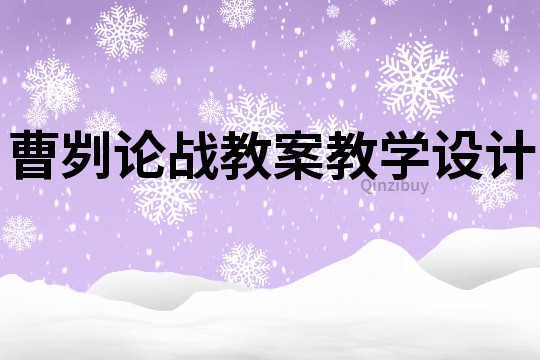 曹刿论战教案教学设计

Qinzibuy